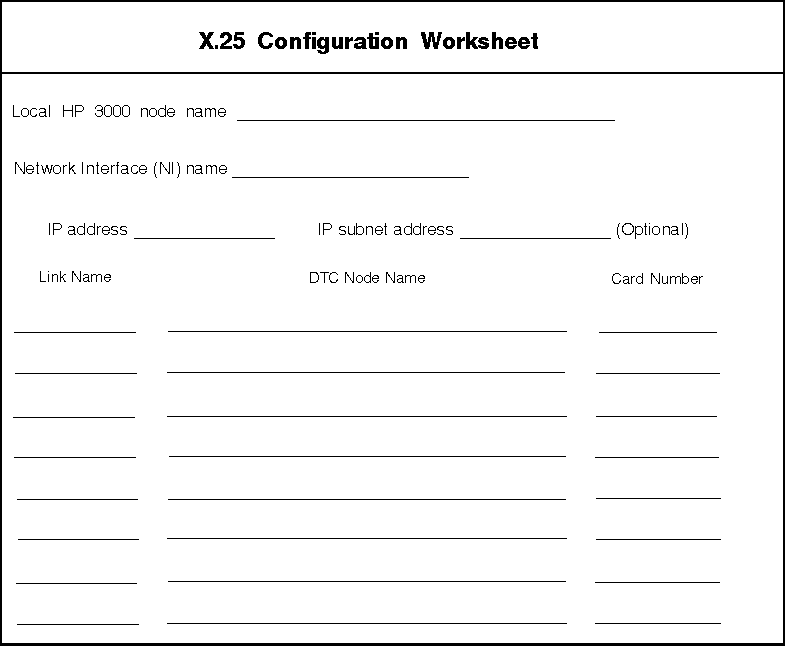 X.25 Configuration Worksheet

Local HP 3000 node name ____________________

Network Interface (NI) name ____________________

IP address ____________ IP subnet address ____________ (Optional)

Link Name DTC Node Name Card Number